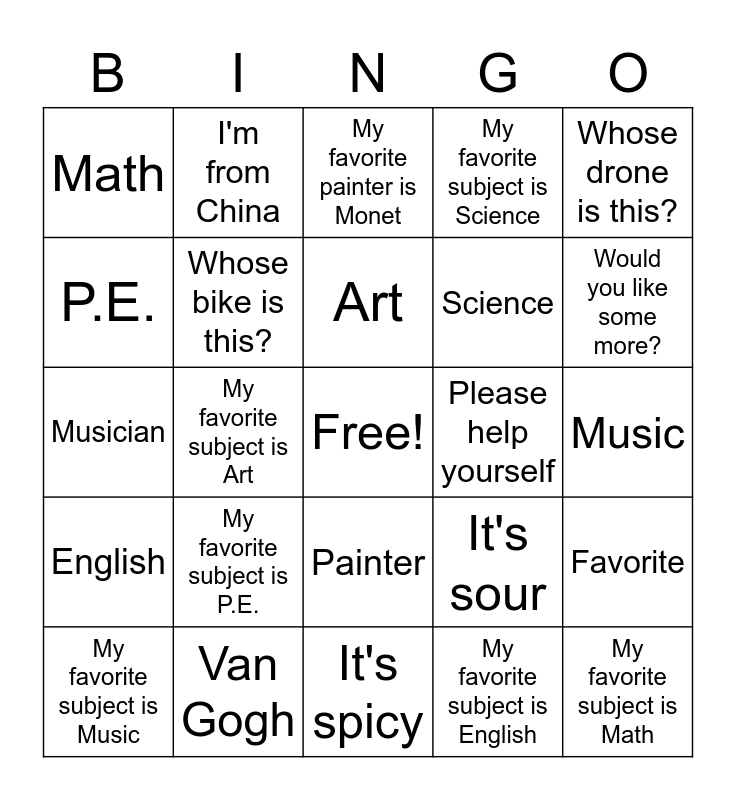 | B | I | N | G | O |
|---|---|---|---|---|
| Math | I'm from China | My favorite painter is Monet | My favorite subject is Science | Whose drone is this? |
| P.E. | Whose bike is this? | Art | Science | Would you like some more? |
| Musician | My favorite subject is Art | Free! | Please help yourself | Music |
| English | My favorite subject is P.E. | Painter | It's sour | Favorite |
| My favorite subject is Music | Van Gogh | It's spicy | My favorite subject is English | My favorite subject is Math |